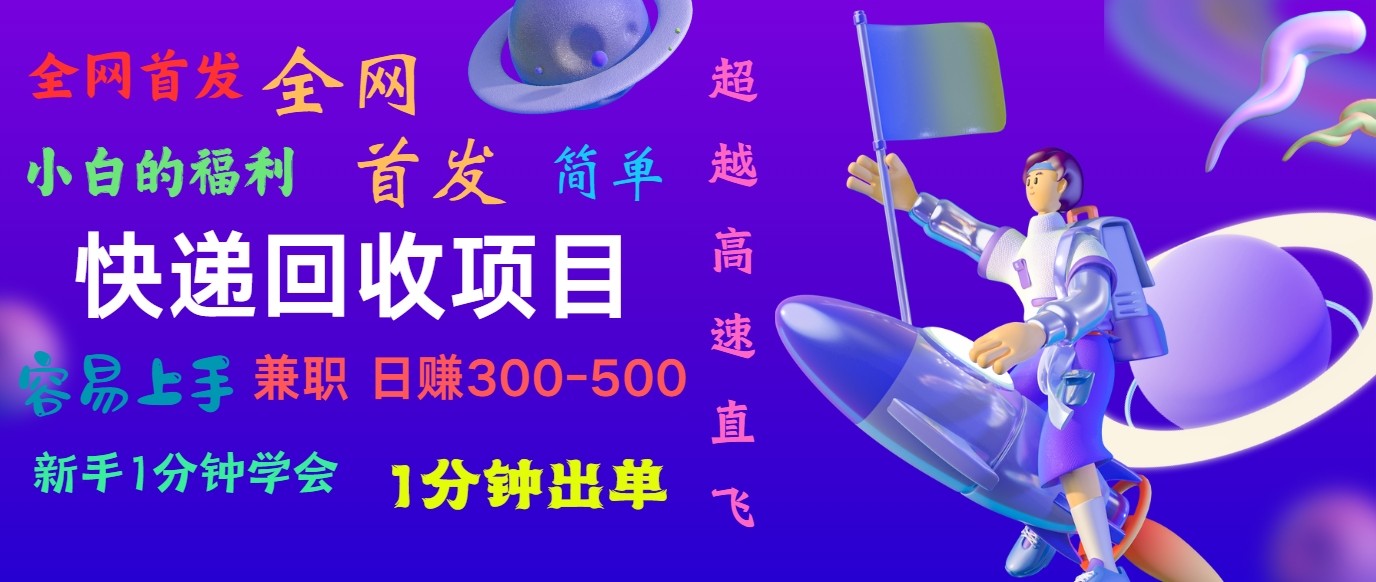 全网首发 全网

小白的福利 首发 简单

快递回收项目

容易上手 兼职 日赚300-500

新手1分钟学会 1分钟出单

超越高速直飞